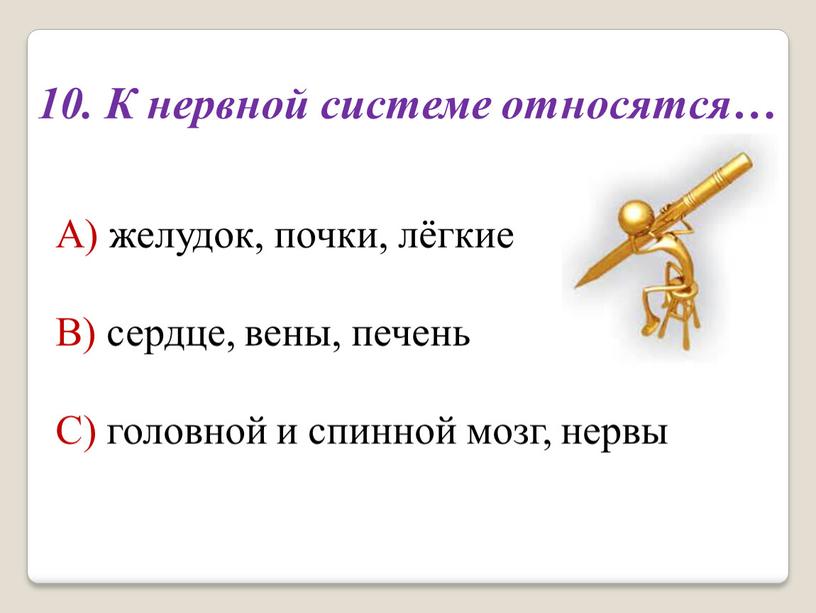 10. К нервной системе относятся…

А) желудок, почки, лёгкие

В) сердце, вены, печень

С) головной и спинной мозг, нервы